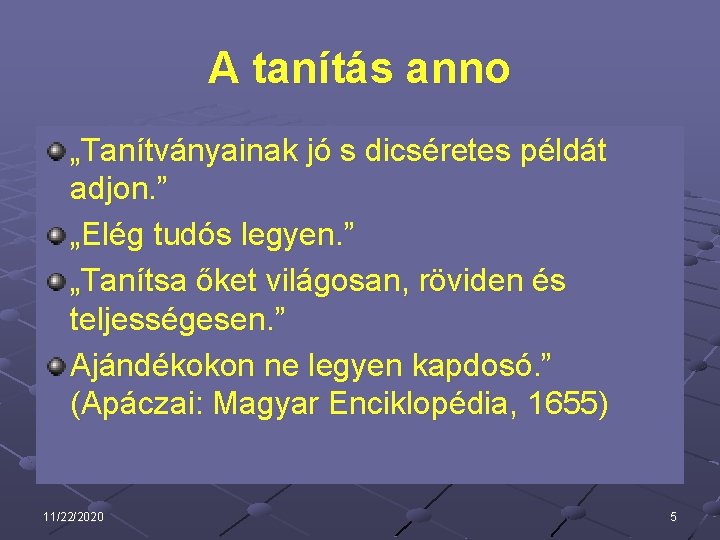 A tanítás anno

„Tanítványainak jó s dicséretes példát adjon.”

„Elég tudós legyen.”

„Tanítsa őket világosan, röviden és teljességesen.”

Ajándékokon ne legyen kapdosó.” (Apáczai: Magyar Enciklopédia, 1655)

11/22/2020

5